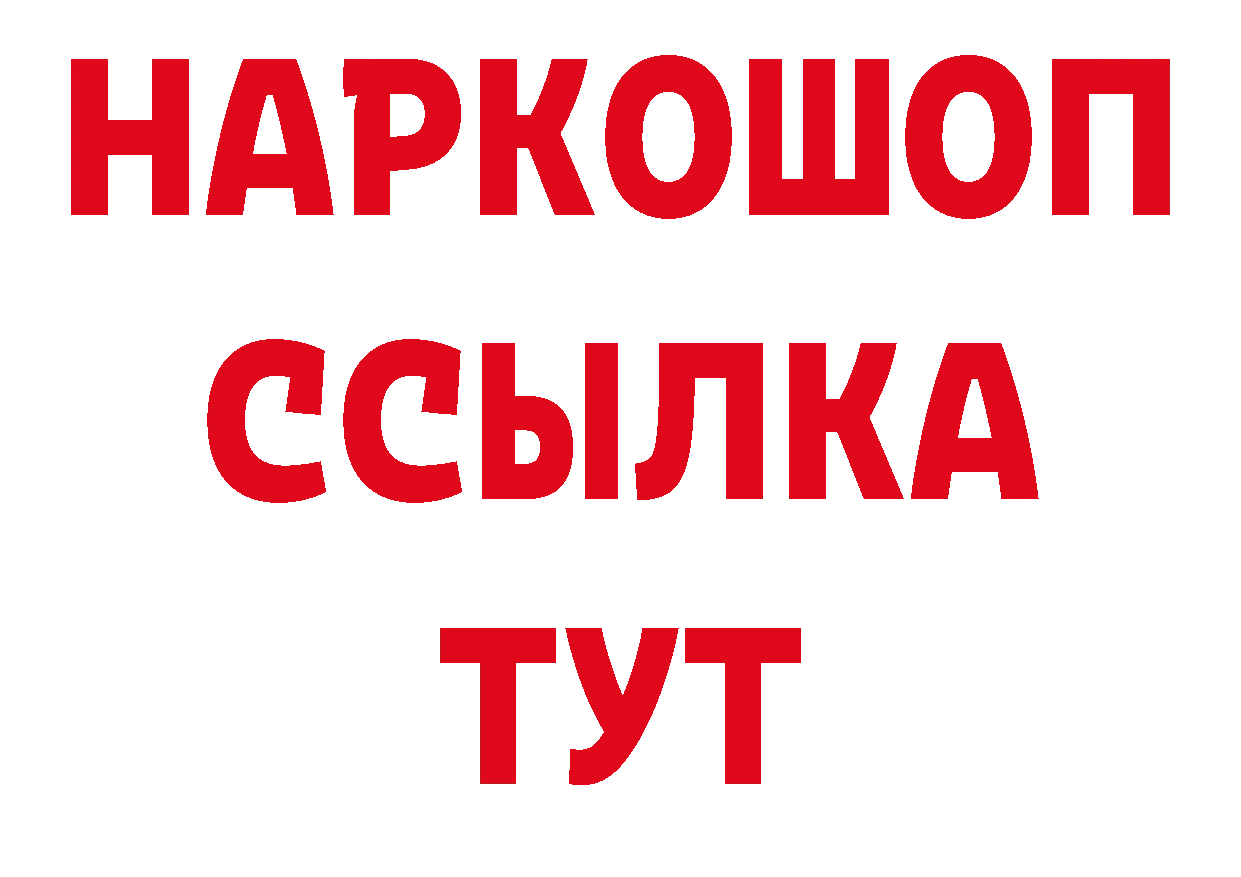 НАРКОШОП
ССЫЛКА
ТУТ